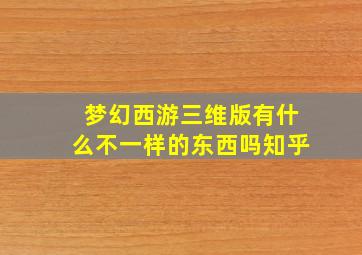 梦幻西游三维版有什么不一样的东西吗知乎